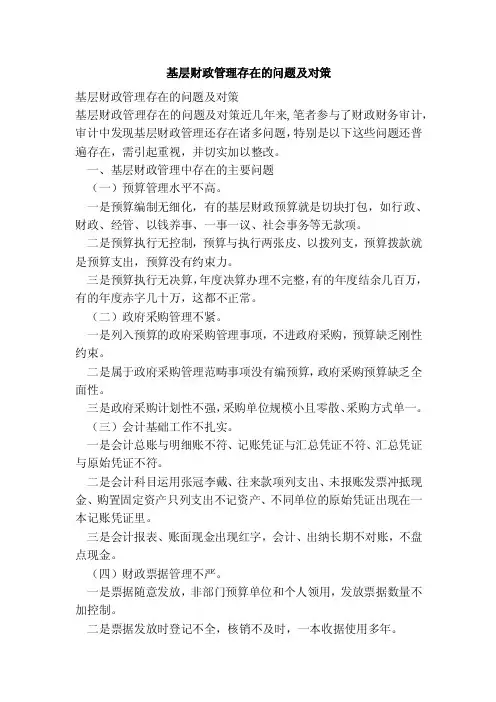 基层财政管理存在的问题及对策

基层财政管理存在的问题及对策

基层财政管理存在的问题及对策近几年来,笔者参与了财政财务审计,审计中发现基层财政管理还存在诸多问题,特别是以下这些问题还普遍存在,需引起重视,并切实加以整改。

一、基层财政管理中存在的主要问题

（一）预算管理水平不高。

一是预算编制无细化,有的基层财政预算就是切块打包,如行政、财政、经管、以钱养事、一事一议、社会事务等无款项。

二是预算执行无控制,预算与执行两张皮、以拨列支,预算拨款就是预算支出,预算没有约束力。

三是预算执行无决算,年度决算办理不完整,有的年度结余几百万,有的年度赤字几十万,这都不正常。

（二）政府采购管理不紧。

一是列入预算的政府采购管理事项,不进政府采购,预算缺乏刚性约束。

二是属于政府采购管理范畴事项没有编预算,政府采购预算缺乏全面性。

三是政府采购计划性不强,采购单位规模小且零散、采购方式单一。

（三）会计基础工作不扎实。

一是会计总账与明细账不符、记账凭证与汇总凭证不符、汇总凭证与原始凭证不符。

二是会计科目运用张冠李戴、往来款项列支出、未报账发票冲抵现金、购置固定资产只列支出不记资产、不同单位的原始凭证出现在一本记账凭证里。

三是会计报表、账面现金出现红字,会计、出纳长期不对账,不盘点现金。

（四）财政票据管理不严。

一是票据随意发放,非部门预算单位和个人领用,发放票据数量不加控制。

二是票据发放时登记不全,核销不及时,一本收据使用多年。